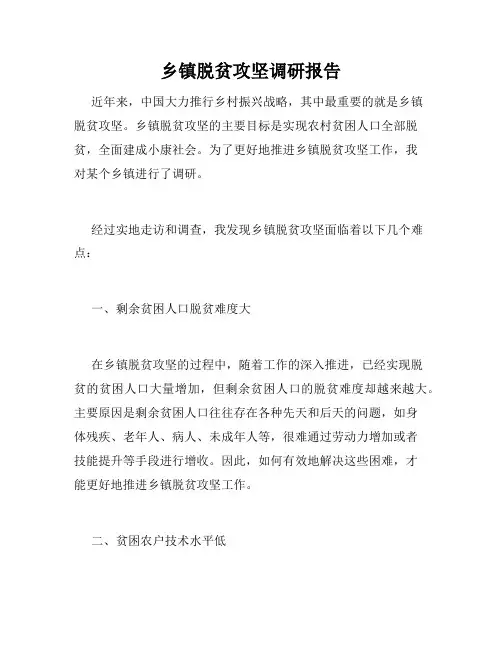 乡镇脱贫攻坚调研报告

近年来，中国大力推行乡村振兴战略，其中最重要的就是乡镇脱贫攻坚。乡镇脱贫攻坚的主要目标是实现农村贫困人口全部脱贫，全面建成小康社会。为了更好地推进乡镇脱贫攻坚工作，我对某个乡镇进行了调研。

经过实地走访和调查，我发现乡镇脱贫攻坚面临着以下几个难点：

一、剩余贫困人口脱贫难度大

在乡镇脱贫攻坚的过程中，随着工作的深入推进，已经实现脱贫的贫困人口大量增加，但剩余贫困人口的脱贫难度却越来越大。主要原因是剩余贫困人口往往存在各种先天和后天的问题，如身体残疾、老年人、病人、未成年人等，很难通过劳动力增加或者技能提升等手段进行增收。因此，如何有效地解决这些困难，才能更好地推进乡镇脱贫攻坚工作。

二、贫困农户技术水平低